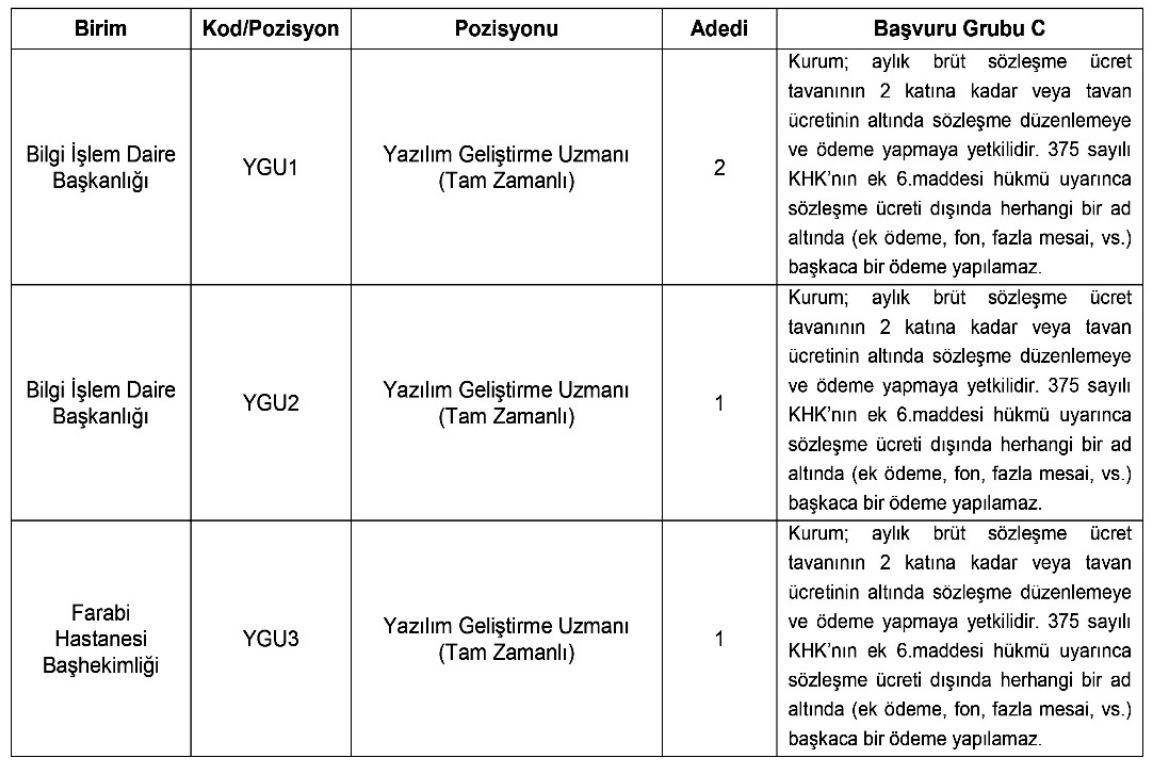 | Birim | Kod/Pozisyon | Pozisyonu | Adedi | Başvuru Grubu C |
|---|---|---|---|---|
| Bilgi İşlem Daire Başkanlığı | YGU1 | Yazılım Geliştirme Uzmanı (Tam Zamanlı) | 2 | Kurum; aylık brüt sözleşme ücret tavanının 2 katına kadar veya tavan ücretinin altında sözleşme düzenlemeye ve ödeme yapmaya yetkilidir. 375 sayılı KHK'nın ek 6.maddesi hükmü uyarınca sözleşme ücreti dışında herhangi bir ad altında (ek ödeme, fon, fazla mesai, vs.) başkaca bir ödeme yapılamaz. |
| Bilgi İşlem Daire Başkanlığı | YGU2 | Yazılım Geliştirme Uzmanı (Tam Zamanlı) | 1 | Kurum; aylık brüt sözleşme ücret tavanının 2 katına kadar veya tavan ücretinin altında sözleşme düzenlemeye ve ödeme yapmaya yetkilidir. 375 sayılı KHK'nın ek 6.maddesi hükmü uyarınca sözleşme ücreti dışında herhangi bir ad altında (ek ödeme, fon, fazla mesai, vs.) başkaca bir ödeme yapılamaz. |
| Farabi Hastanesi Başhekimliği | YGU3 | Yazılım Geliştirme Uzmanı (Tam Zamanlı) | 1 | Kurum; aylık brüt sözleşme ücret tavanının 2 katına kadar veya tavan ücretinin altında sözleşme düzenlemeye ve ödeme yapmaya yetkilidir. 375 sayılı KHK'nın ek 6.maddesi hükmü uyarınca sözleşme ücreti dışında herhangi bir ad altında (ek ödeme, fon, fazla mesai, vs.) başkaca bir ödeme yapılamaz. |